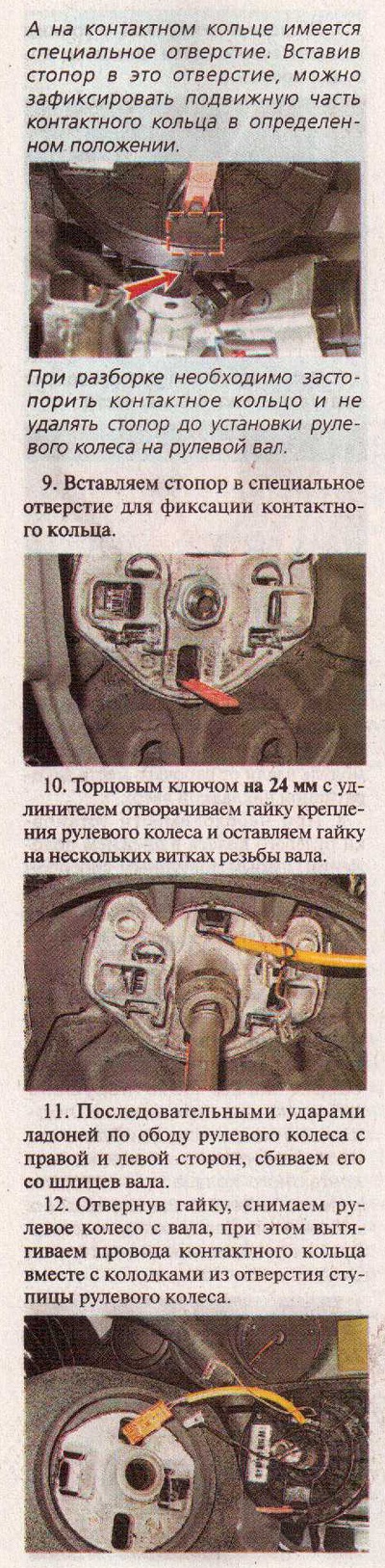 А на контактном кольце имеется специальное отверстие. Вставив стопор в это отверстие, можно зафиксировать подвижную часть контактного кольца в определенном положении.

При разборке необходимо застопорить контактное кольцо и не удалять стопор до установки рулевого колеса на рулевой вал.

9. Вставляем стопор в специальное отверстие для фиксации контактного кольца.

10. Торцовым ключом на 24 мм с удлинителем отворачиваем гайку крепления рулевого колеса и оставляем гайку на нескольких витках резьбы вала.

11. Последовательными ударами ладоней по ободу рулевого колеса с правой и левой сторон, сбиваем его со шлицев вала.

12. Отвернув гайку, снимаем рулевое колесо с вала, при этом вытягиваем провода контактного кольца вместе с колодками из отверстия ступицы рулевого колеса.